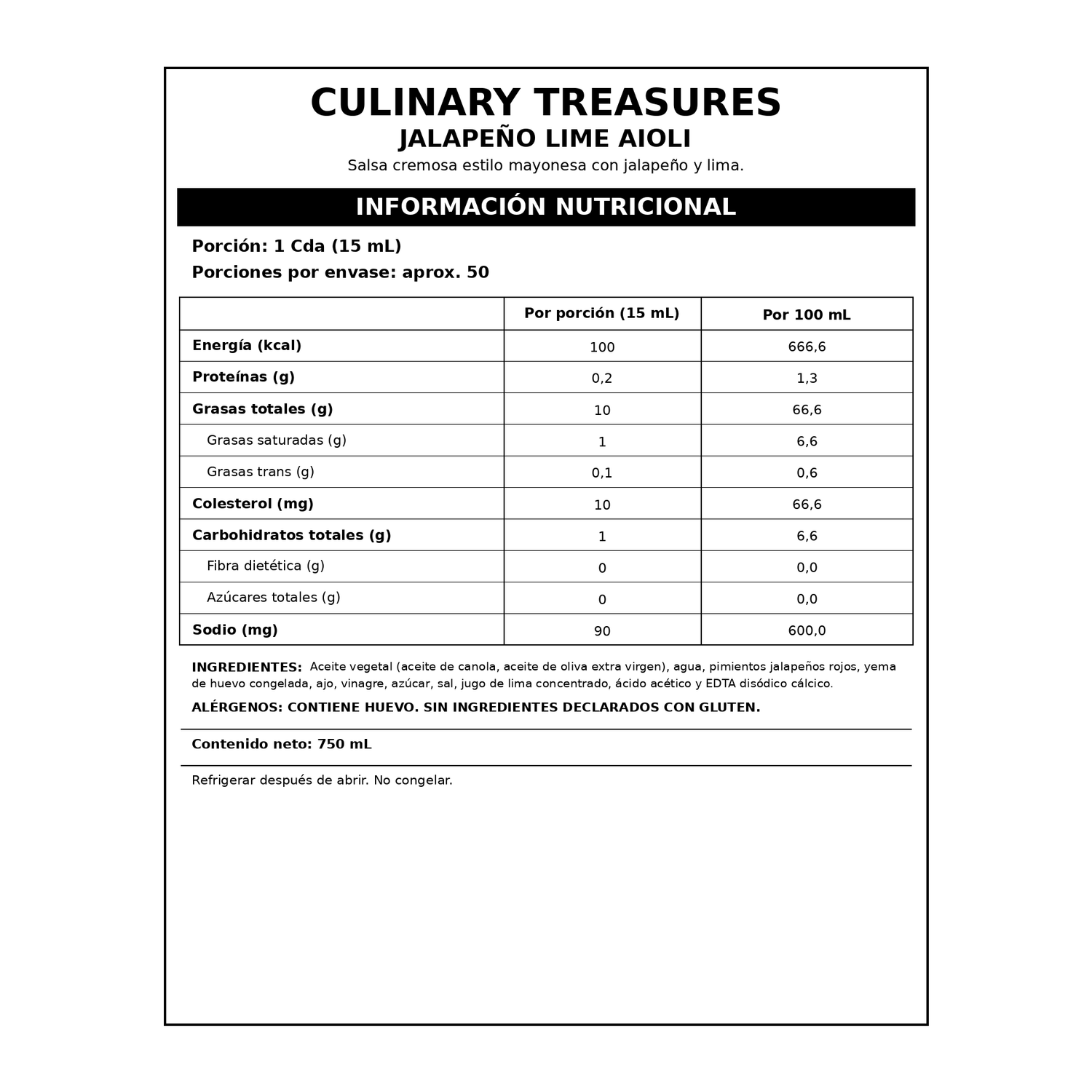 CULINARY TREASURES
JALAPEÑO LIME AIOLI
Salsa cremosa estilo mayonesa con jalapeño y lima.

INFORMACIÓN NUTRICIONAL

Porción: 1 Cda (15 mL)
Porciones por envase: aprox. 50

| | Por porción (15 mL) | Por 100 mL |
|---|---|---|
| Energía (kcal) | 100 | 666,6 |
| Proteínas (g) | 0,2 | 1,3 |
| Grasas totales (g) | 10 | 66,6 |
| Grasas saturadas (g) | 1 | 6,6 |
| Grasas trans (g) | 0,1 | 0,6 |
| Colesterol (mg) | 10 | 66,6 |
| Carbohidratos totales (g) | 1 | 6,6 |
| Fibra dietética (g) | 0 | 0,0 |
| Azúcares totales (g) | 0 | 0,0 |
| Sodio (mg) | 90 | 600,0 |

INGREDIENTES: Aceite vegetal (aceite de canola, aceite de oliva extra virgen), agua, pimientos jalapeños rojos, yema de huevo congelada, ajo, vinagre, azúcar, sal, jugo de lima concentrado, ácido acético y EDTA disódico cálcico.

ALÉRGENOS: CONTIENE HUEVO. SIN INGREDIENTES DECLARADOS CON GLUTEN.

Contenido neto: 750 mL

Refrigerar después de abrir. No congelar.